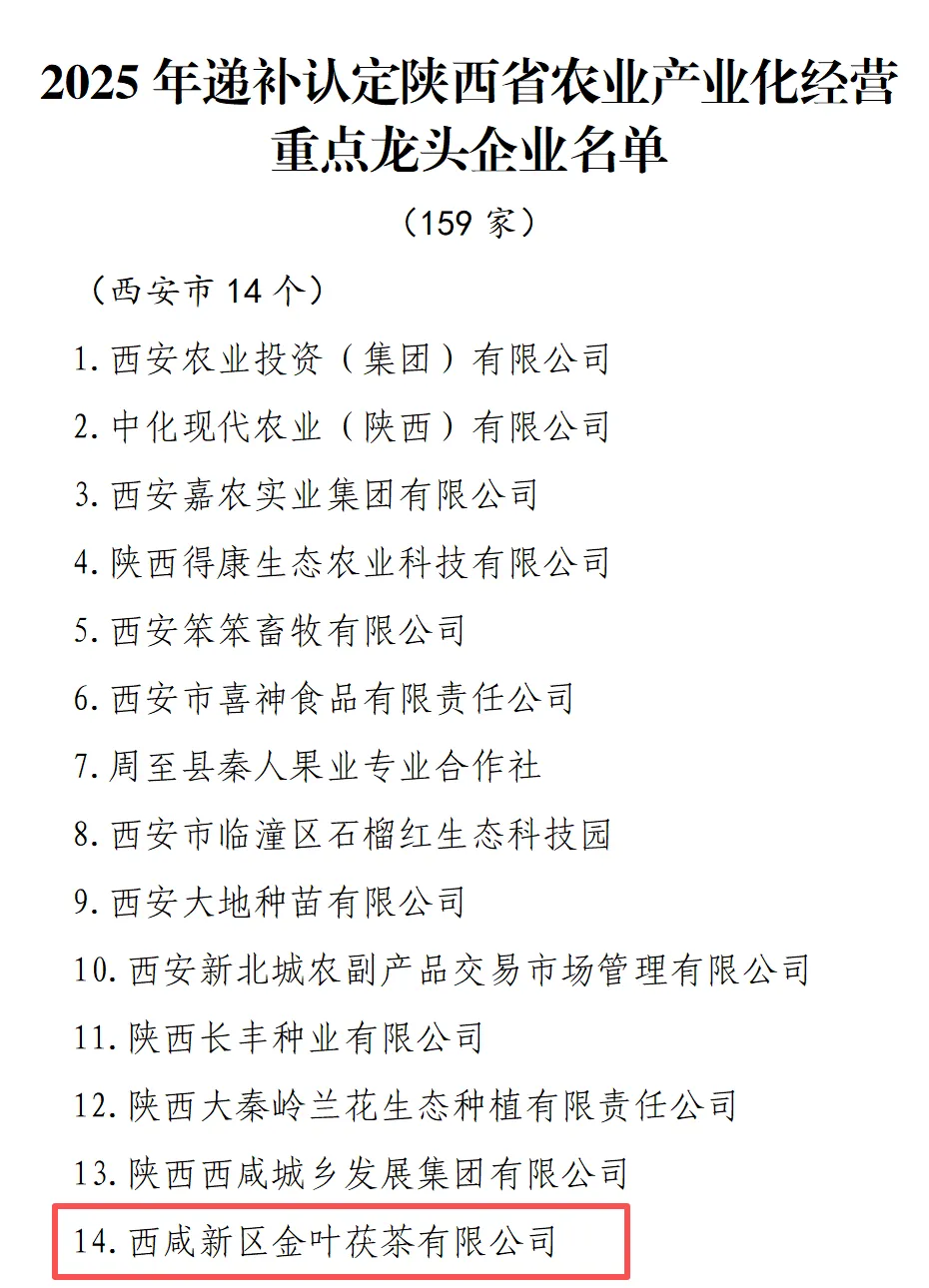 2025 年递补认定陕西省农业产业化经营重点龙头企业名单

（159 家）

（西安市 14 个）

1. 西安农业投资（集团）有限公司

2. 中化现代农业（陕西）有限公司

3. 西安嘉农实业集团有限公司

4. 陕西得康生态农业科技有限公司

5. 西安笨笨畜牧有限公司

6. 西安市喜神食品有限责任公司

7. 周至县秦人果业专业合作社

8. 西安市临潼区石榴红生态科技园

9. 西安大地种苗有限公司

10. 西安新北城农副产品交易市场管理有限公司

11. 陕西长丰种业有限公司

12. 陕西大秦岭兰花生态种植有限责任公司

13. 陕西西咸城乡发展集团有限公司

14. 西咸新区金叶茯茶有限公司